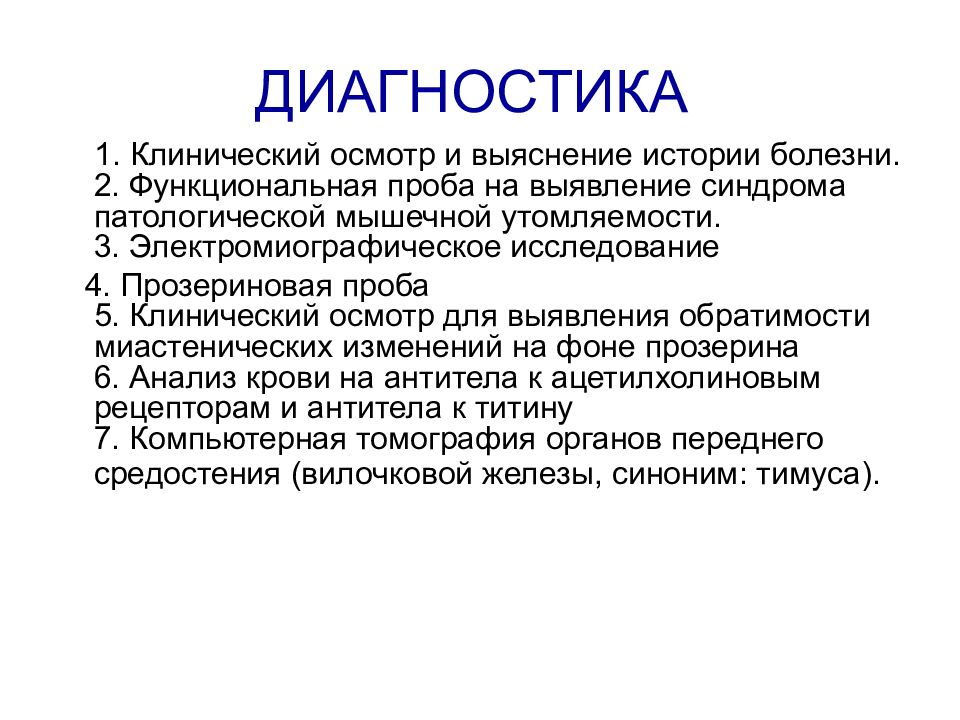 ДИАГНОСТИКА

1. Клинический осмотр и выяснение истории болезни.
2. Функциональная проба на выявление синдрома патологической мышечной утомляемости.
3. Электромиографическое исследование
4. Прозериновая проба
5. Клинический осмотр для выявления обратимости миастенических изменений на фоне прозерина
6. Анализ крови на антитела к ацетилхолиновым рецепторам и антитела к титину
7. Компьютерная томография органов переднего средостения (вилочковой железы, синоним: тимуса).